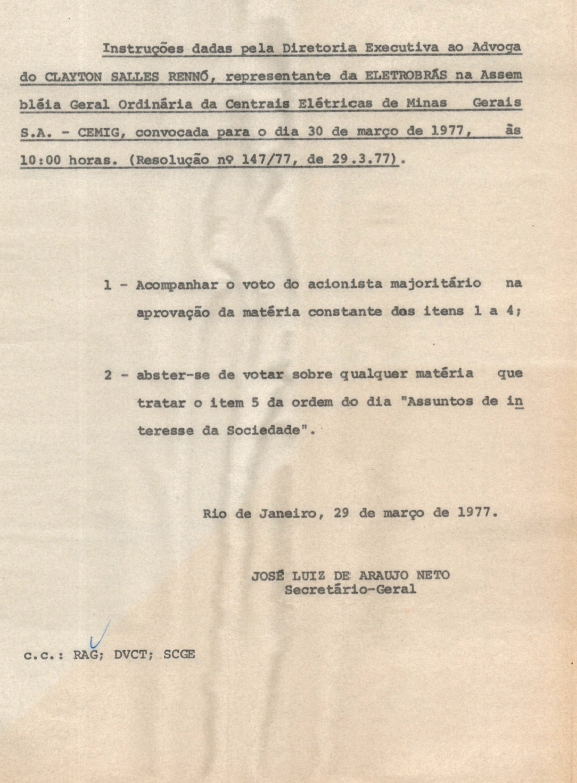 Instruções dadas pela Diretoria Executiva ao Advogado CLAYTON SALLES RENNÓ, representante da ELETROBRÁS na Assembléia Geral Ordinária da Centrais Elétricas de Minas Gerais S.A. - CEMIG, convocada para o dia 30 de março de 1977, às 10:00 horas. (Resolução nº 147/77, de 29.3.77).

1 - Acompanhar o voto do acionista majoritário na aprovação da matéria constante dos itens 1 a 4;

2 - abster-se de votar sobre qualquer matéria que tratar o item 5 da ordem do dia "Assuntos de interesse da Sociedade".

Rio de Janeiro, 29 de março de 1977.

JOSÉ LUIZ DE ARAUJO NETO
Secretário-Geral

c.c.: RAG; DVCT; SCGE